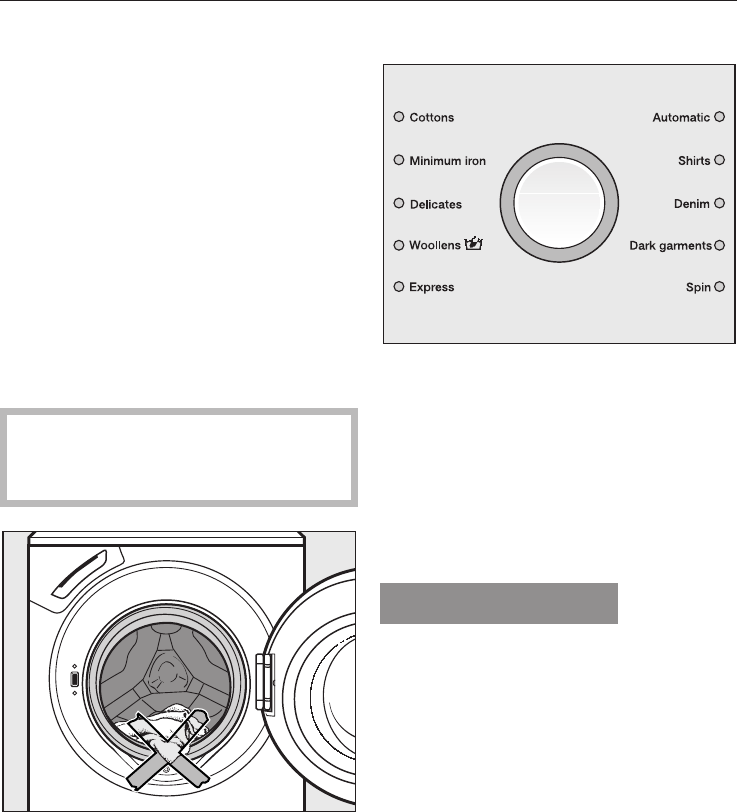 Cottons
Minimum iron
Delicates
Woollens
Express

Automatic
Shirts
Denim
Dark garments
Spin